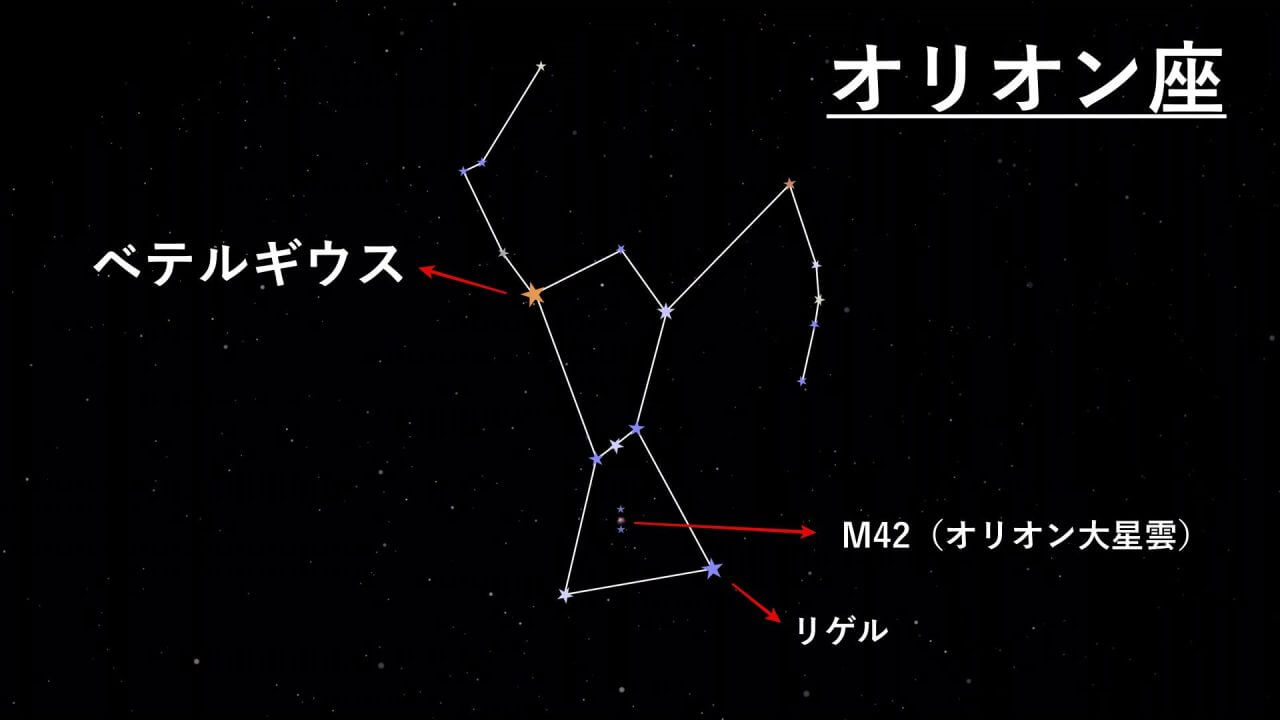 オリオン座

ベテルギウス

M42（オリオン大星雲）

リゲル